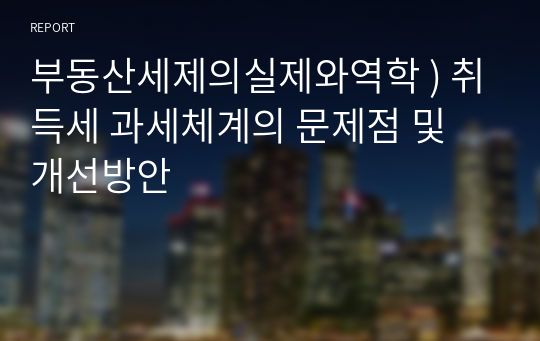 REPORT

부동산세제의실제와역학 ) 취득세 과세체계의 문제점 및 개선방안